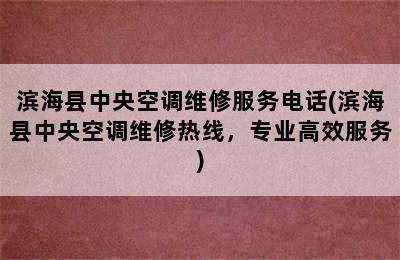 滨海县中央空调维修服务电话(滨海县中央空调维修热线，专业高效服务)